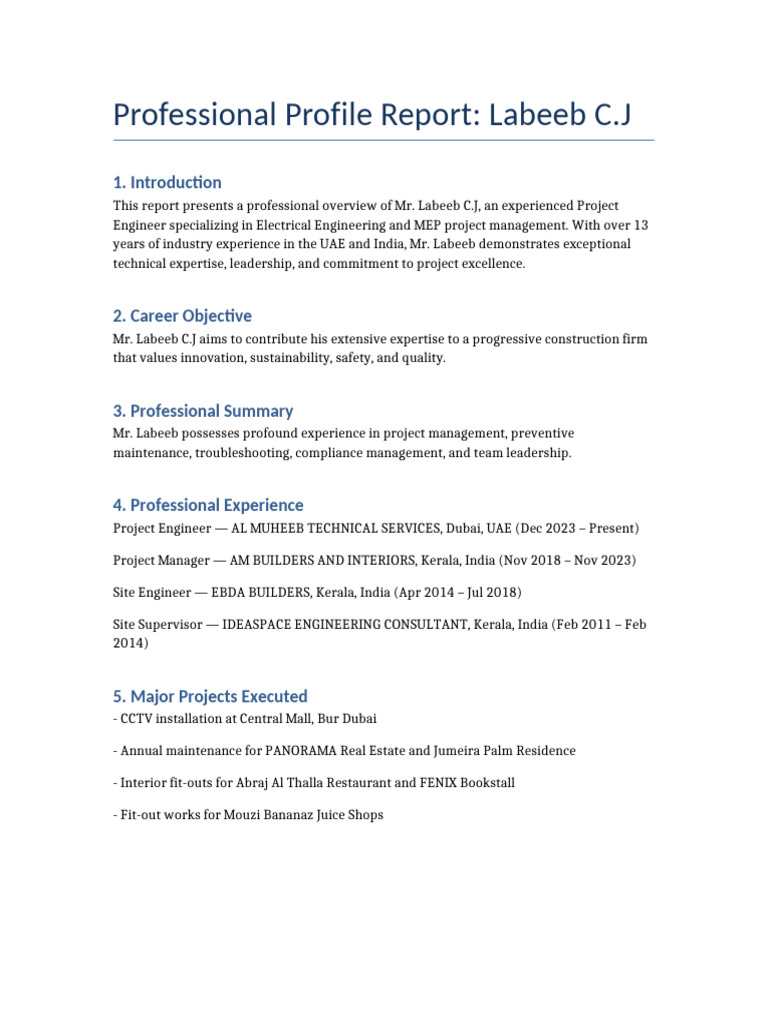 Professional Profile Report: Labeeb C.J

1. Introduction

This report presents a professional overview of Mr. Labeeb C.J, an experienced Project Engineer specializing in Electrical Engineering and MEP project management. With over 13 years of industry experience in the UAE and India, Mr. Labeeb demonstrates exceptional technical expertise, leadership, and commitment to project excellence.

2. Career Objective

Mr. Labeeb C.J aims to contribute his extensive expertise to a progressive construction firm that values innovation, sustainability, safety, and quality.

3. Professional Summary

Mr. Labeeb possesses profound experience in project management, preventive maintenance, troubleshooting, compliance management, and team leadership.

4. Professional Experience

Project Engineer — AL MUHEEB TECHNICAL SERVICES, Dubai, UAE (Dec 2023 – Present)

Project Manager — AM BUILDERS AND INTERIORS, Kerala, India (Nov 2018 – Nov 2023)

Site Engineer — EBDA BUILDERS, Kerala, India (Apr 2014 – Jul 2018)

Site Supervisor — IDEASPACE ENGINEERING CONSULTANT, Kerala, India (Feb 2011 – Feb 2014)

5. Major Projects Executed

- CCTV installation at Central Mall, Bur Dubai

- Annual maintenance for PANORAMA Real Estate and Jumeira Palm Residence

- Interior fit-outs for Abraj Al Thalla Restaurant and FENIX Bookstall

- Fit-out works for Mouzi Bananaz Juice Shops